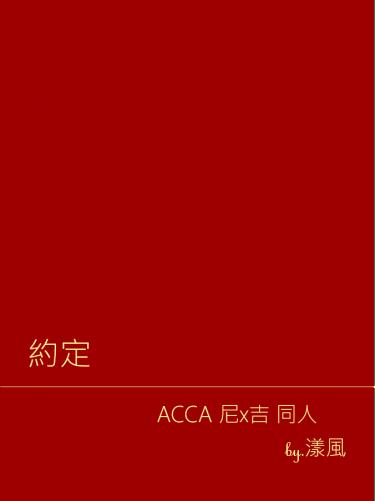 約定

ACCA 尼x吉 同人

by.漾風